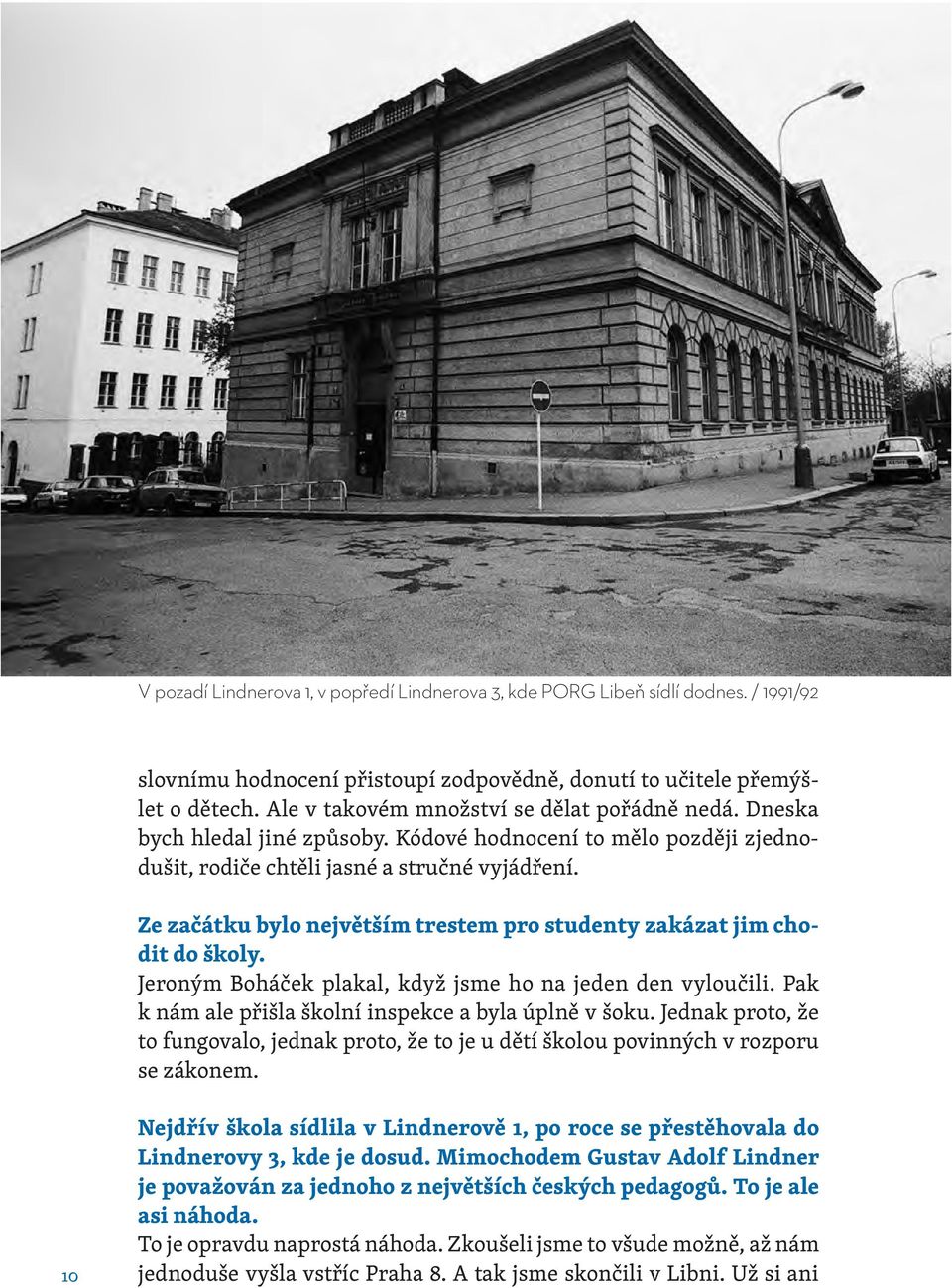 V pozadí Lindnerova 1, v popředí Lindnerova 3, kde PORG Libeň sídlí dodnes. / 1991/92

slovnímu hodnocení přistoupí zodpovědně, donutí to učitele přemýšlet o dětech. Ale v takovém množství se dělat pořádně nedá. Dneska bych hledal jiné způsoby. Kódové hodnocení to mělo později zjednodušit, rodiče chtěli jasné a stručné vyjádření.

Ze začátku bylo největším trestem pro studenty zakázat jim chodit do školy.
Jeroným Boháček plakal, když jsme ho na jeden den vyloučili. Pak k nám ale přišla školní inspekce a byla úplně v šoku. Jednak proto, že to fungovalo, jednak proto, že to je u dětí školou povinných v rozporu se zákonem.

Nejdřív škola sídlila v Lindnerově 1, po roce se přestěhovala do Lindnerovy 3, kde je dosud. Mimochodem Gustav Adolf Lindner je považován za jednoho z největších českých pedagogů. To je ale asi náhoda.
To je opravdu naprostá náhoda. Zkoušeli jsme to všude možně, až nám jednoduše vyšla vstříc Praha 8. A tak jsme skončili v Libni. Už si ani

10